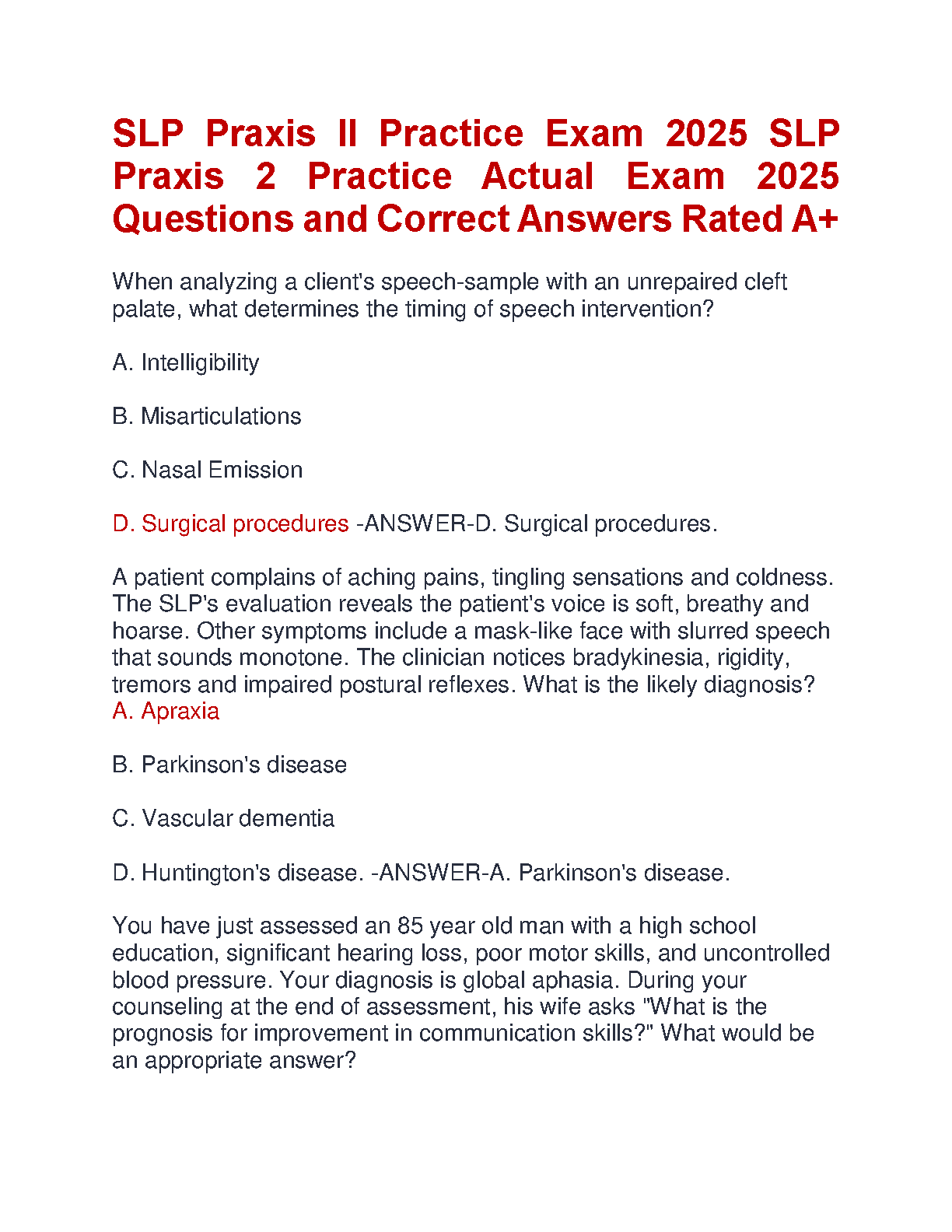 SLP Praxis II Practice Exam 2025 SLP Praxis 2 Practice Actual Exam 2025 Questions and Correct Answers Rated A+

When analyzing a client's speech-sample with an unrepaired cleft palate, what determines the timing of speech intervention?

A. Intelligibility

B. Misarticulations

C. Nasal Emission

D. Surgical procedures -ANSWER-D. Surgical procedures.

A patient complains of aching pains, tingling sensations and coldness. The SLP's evaluation reveals the patient's voice is soft, breathy and hoarse. Other symptoms include a mask-like face with slurred speech that sounds monotone. The clinician notices bradykinesia, rigidity, tremors and impaired postural reflexes. What is the likely diagnosis?
A. Apraxia

B. Parkinson's disease

C. Vascular dementia

D. Huntington's disease. -ANSWER-A. Parkinson's disease.

You have just assessed an 85 year old man with a high school education, significant hearing loss, poor motor skills, and uncontrolled blood pressure. Your diagnosis is global aphasia. During your counseling at the end of assessment, his wife asks "What is the prognosis for improvement in communication skills?" What would be an appropriate answer?